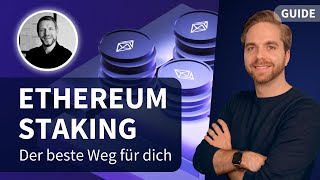 GUIDE

ETHEREUM STAKING

Der beste Weg für dich